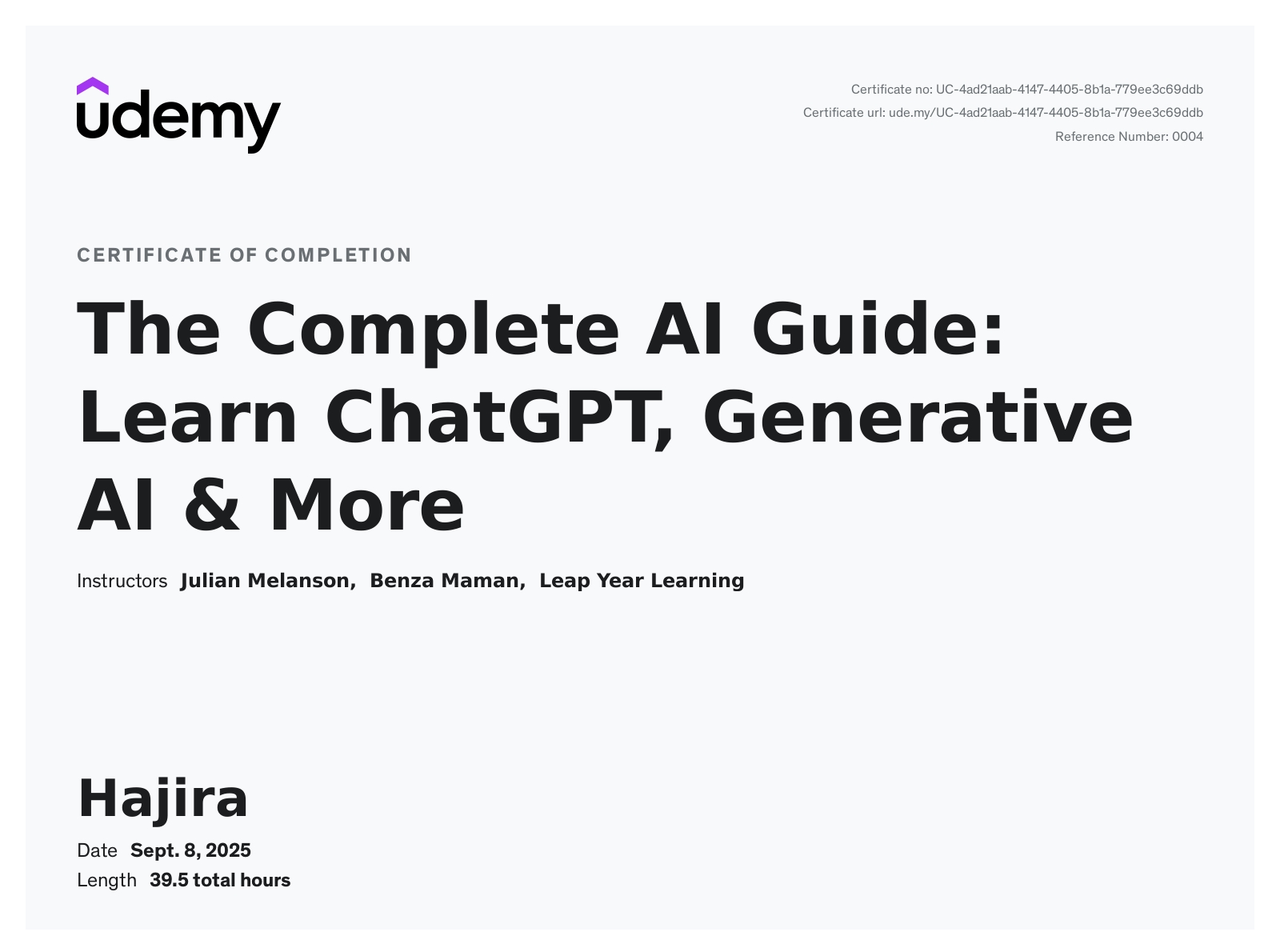 udemy

Certificate no: UC-4ad21aab-4147-4405-8b1a-779ee3c69ddb
Certificate url: ude.my/UC-4ad21aab-4147-4405-8b1a-779ee3c69ddb
Reference Number: 0004

CERTIFICATE OF COMPLETION

The Complete AI Guide: Learn ChatGPT, Generative AI & More

Instructors Julian Melanson, Benza Maman, Leap Year Learning

Hajira

Date Sept. 8, 2025
Length 39.5 total hours